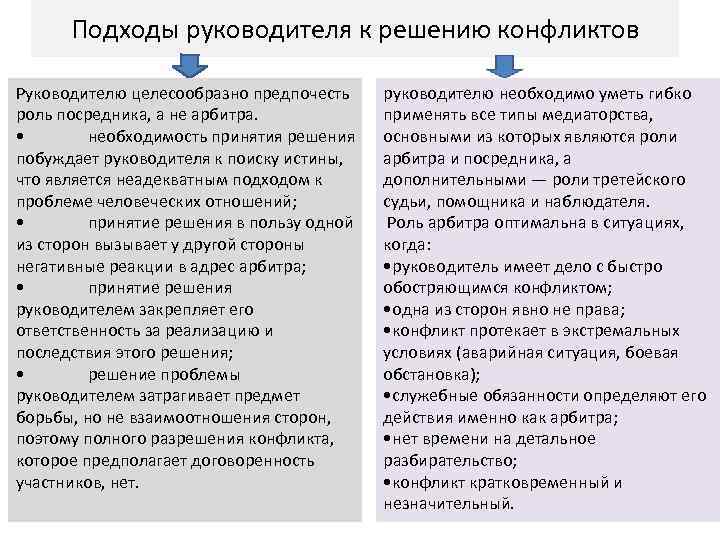 Подходы руководителя к решению конфликтов

Руководителю целесообразно предпочесть роль посредника, а не арбитра.
• необходимость принятия решения побуждает руководителя к поиску истины, что является неадекватным подходом к проблеме человеческих отношений;
• принятие решения в пользу одной из сторон вызывает у другой стороны негативные реакции в адрес арбитра;
• принятие решения руководителем закрепляет его ответственность за реализацию и последствия этого решения;
• решение проблемы руководителем затрагивает предмет борьбы, но не взаимоотношения сторон, поэтому полного разрешения конфликта, которое предполагает договоренность участников, нет.

руководителю необходимо уметь гибко применять все типы медиаторства, основными из которых являются роли арбитра и посредника, а дополнительными — роли третейского судьи, помощника и наблюдателя.
Роль арбитра оптимальна в ситуациях, когда:
•руководитель имеет дело с быстро обостряющимся конфликтом;
•одна из сторон явно не права;
•конфликт протекает в экстремальных условиях (аварийная ситуация, боевая обстановка);
•служебные обязанности определяют его действия именно как арбитра;
•нет времени на детальное разбирательство;
•конфликт кратковременный и незначительный.